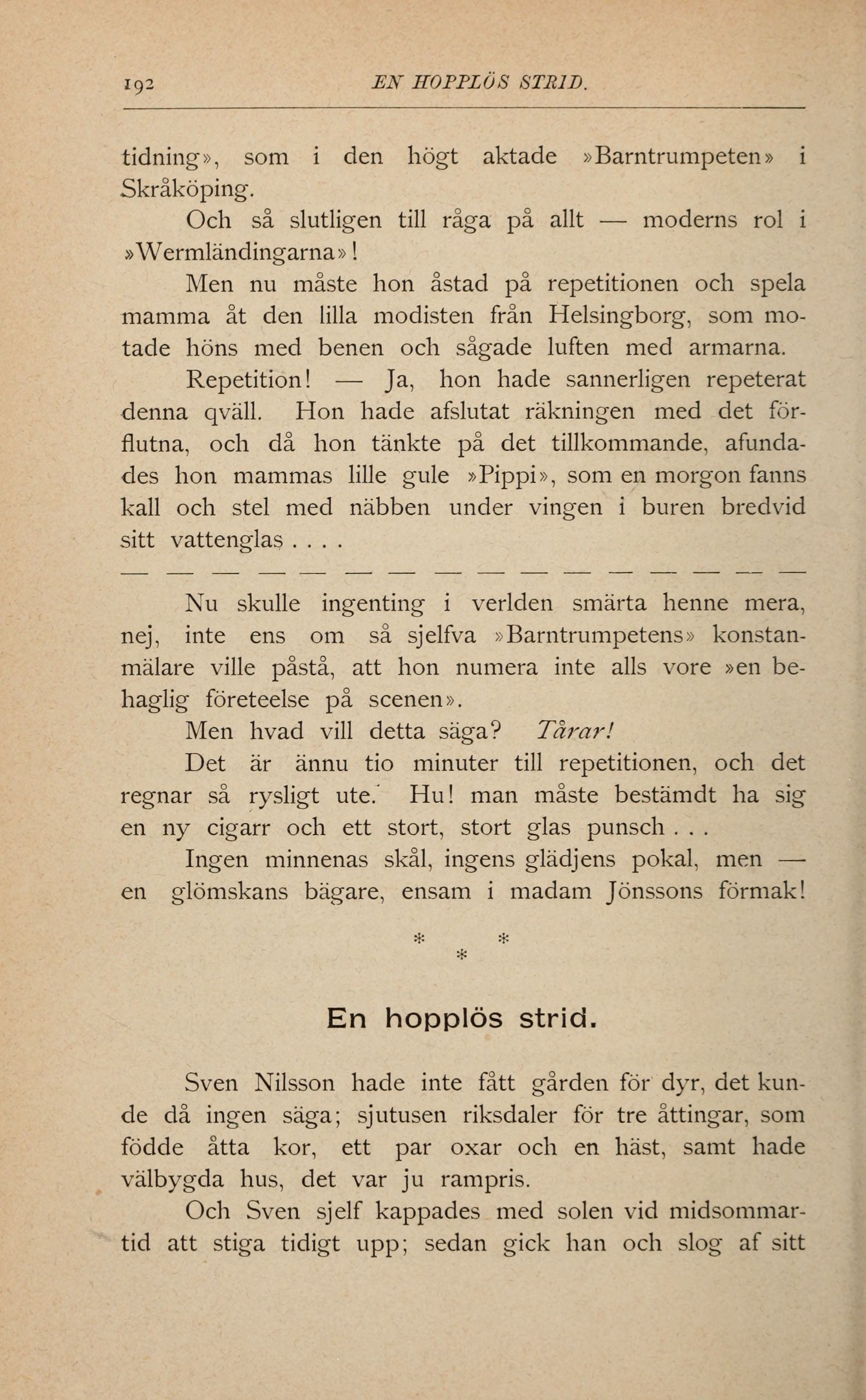 192 EN HOPPLÖS STRID.

tidning», som i den högt aktade »Barntrumpeten» i Skråköping.

Och så slutligen till råga på allt — moderns rol i »Wermländingarna»!

Men nu måste hon åstad på repetitionen och spela mamma åt den lilla modisten från Helsingborg, som motade höns med benen och sågade luften med armarna.

Repetition! — Ja, hon hade sannerligen repeterat denna qväll. Hon hade afslutat räkningen med det förflutna, och då hon tänkte på det tillkommande, afundades hon mammas lille gule »Pippi», som en morgon fanns kall och stel med näbben under vingen i buren bredvid sitt vattenglas . . . .

— — — — — — — — — — — — — — — —

Nu skulle ingenting i verlden smärta henne mera, nej, inte ens om så sjelfva »Barntrumpetens» konstanmälare ville påstå, att hon numera inte alls vore »en behaglig företeelse på scenen».

Men hvad vill detta säga? Tårar!

Det är ännu tio minuter till repetitionen, och det regnar så rysligt ute. Hu! man måste bestämdt ha sig en ny cigarr och ett stort, stort glas punsch . . .

Ingen minnenas skål, ingens glädjens pokal, men — en glömskans bägare, ensam i madam Jönssons förmak!

* * *

En hopplös strid.

Sven Nilsson hade inte fått gården för dyr, det kunde då ingen säga; sjutusen riksdaler för tre åttingar, som födde åtta kor, ett par oxar och en häst, samt hade välbygda hus, det var ju rampris.

Och Sven sjelf kappades med solen vid midsommartid att stiga tidigt upp; sedan gick han och slog af sitt